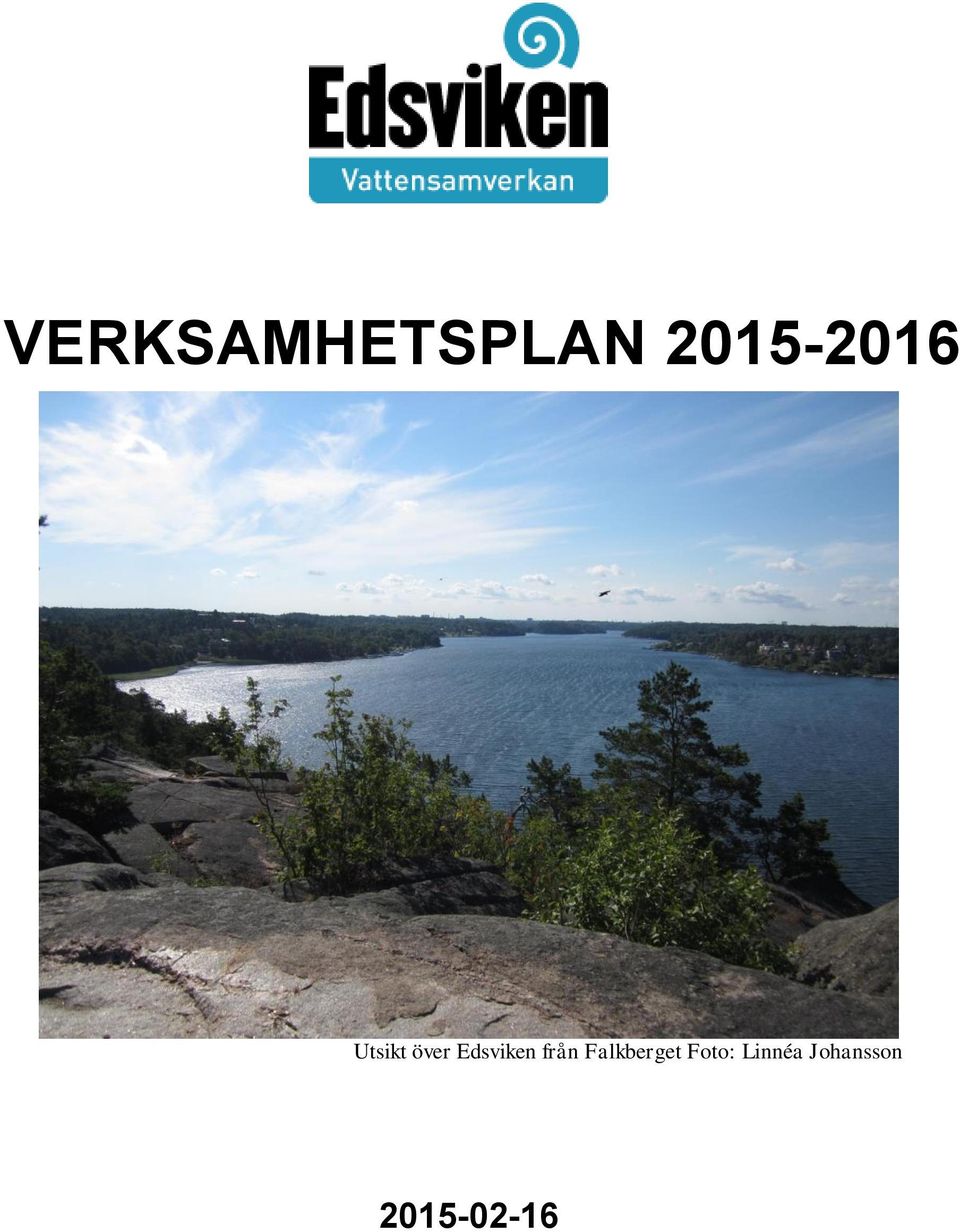 Edsviken
Vattensamverkan

VERKSAMHETSPLAN 2015-2016

Utsikt över Edsviken från Falkberget Foto: Linnéa Johansson

2015-02-16